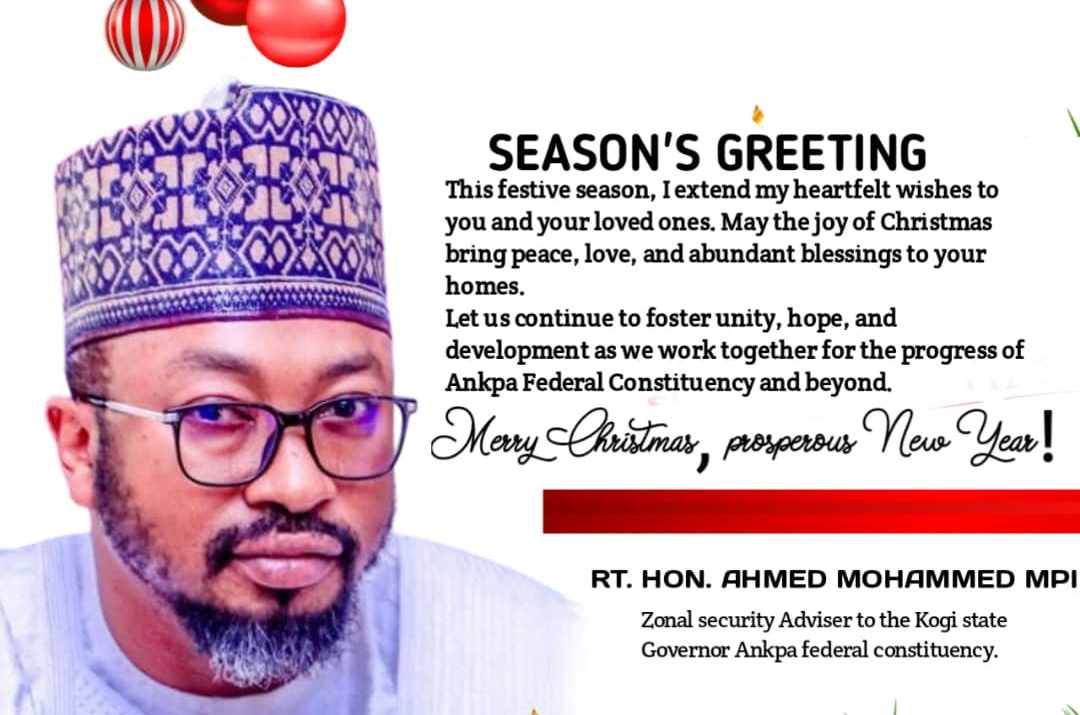 SEASON'S GREETING

This festive season, I extend my heartfelt wishes to you and your loved ones. May the joy of Christmas bring peace, love, and abundant blessings to your homes.

Let us continue to foster unity, hope, and development as we work together for the progress of Ankpa Federal Constituency and beyond.

Merry Christmas, prosperous New Year!

RT. HON. AHMED MOHAMMED MPI

Zonal security Adviser to the Kogi state Governor Ankpa federal constituency.